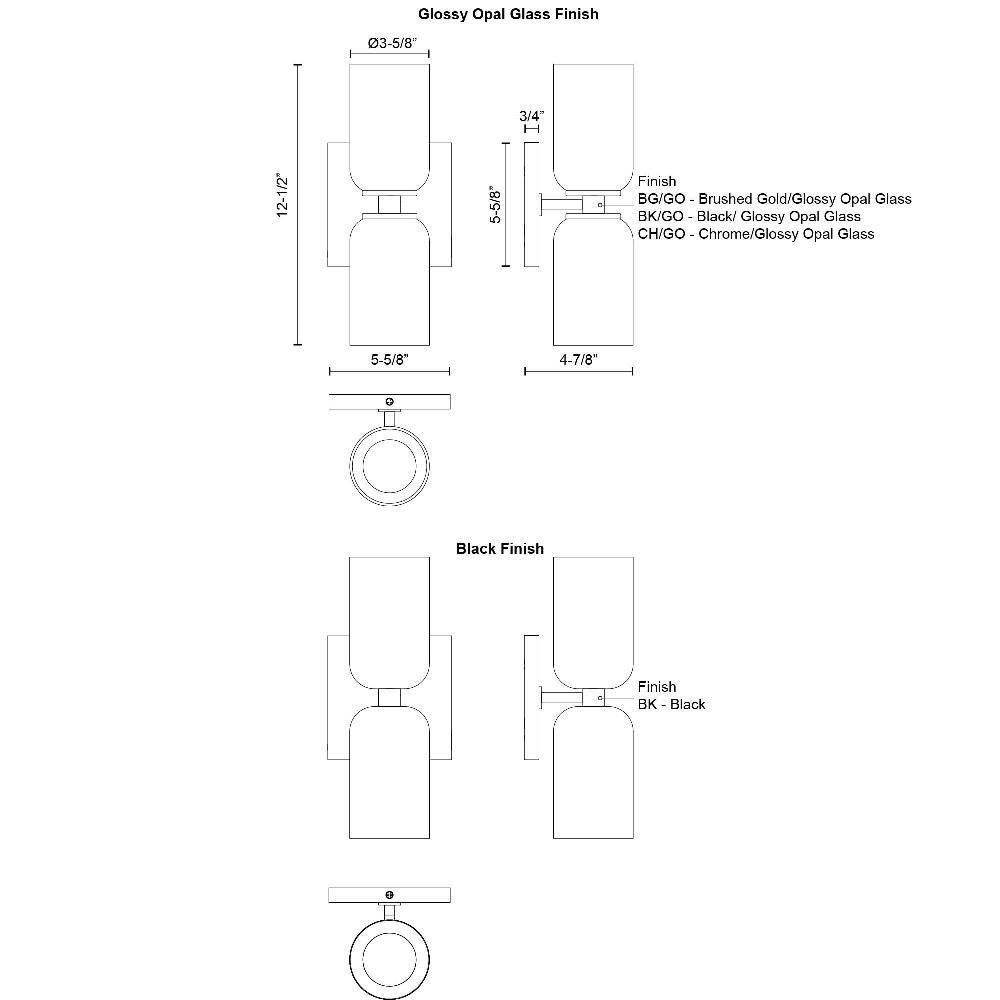 Glossy Opal Glass Finish

Ø3-5/8"

12-1/2"

3/4"

5-5/8"

Finish
BG/GO - Brushed Gold/Glossy Opal Glass
BK/GO - Black/ Glossy Opal Glass
CH/GO - Chrome/Glossy Opal Glass

5-5/8"

4-7/8"

Black Finish

Finish
BK - Black